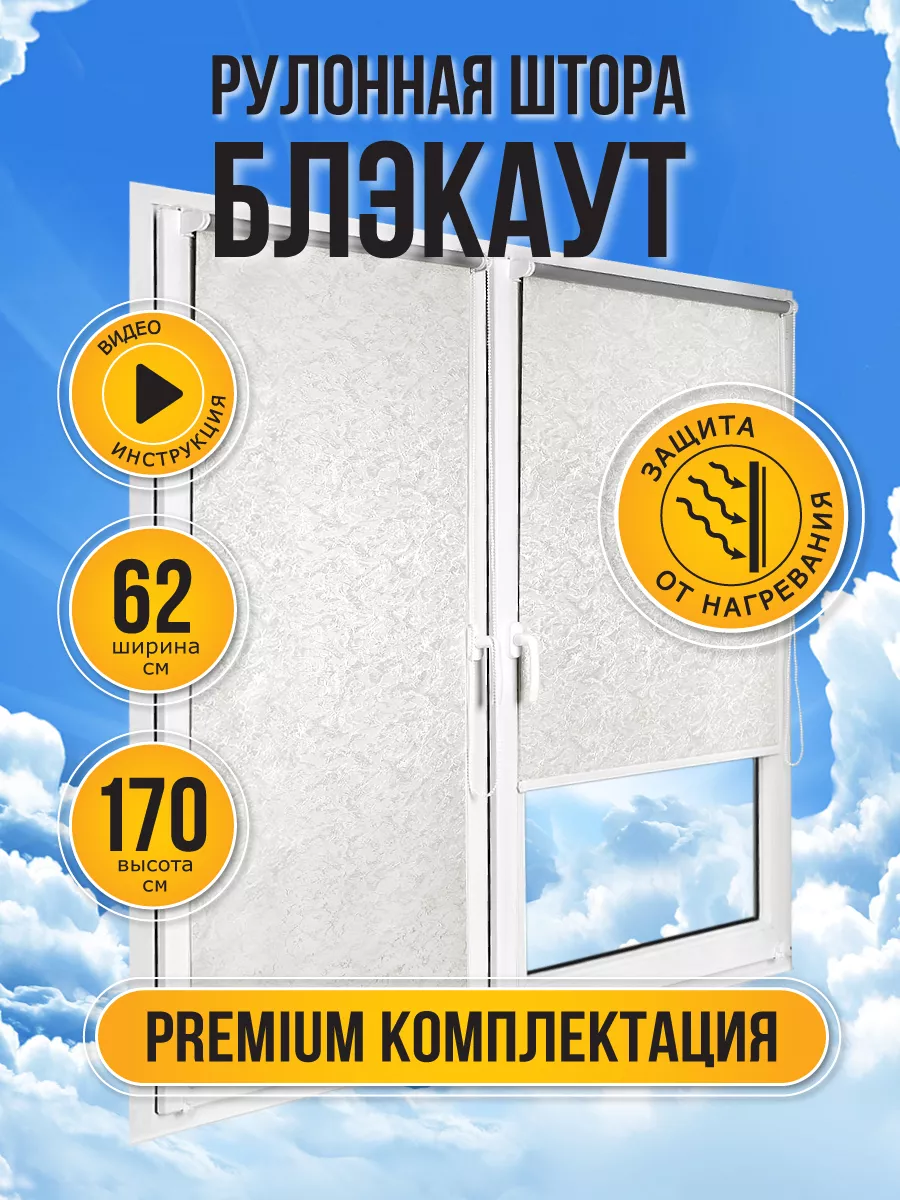 РУЛОННАЯ ШТОРА
БЛЭКАУТ

ВИДЕО
ИНСТРУКЦИЯ

62
ширина
см

170
высота
см

ЗАЩИТА
ОТ НАГРЕВАНИЯ

PREMIUM КОМПЛЕКТАЦИЯ